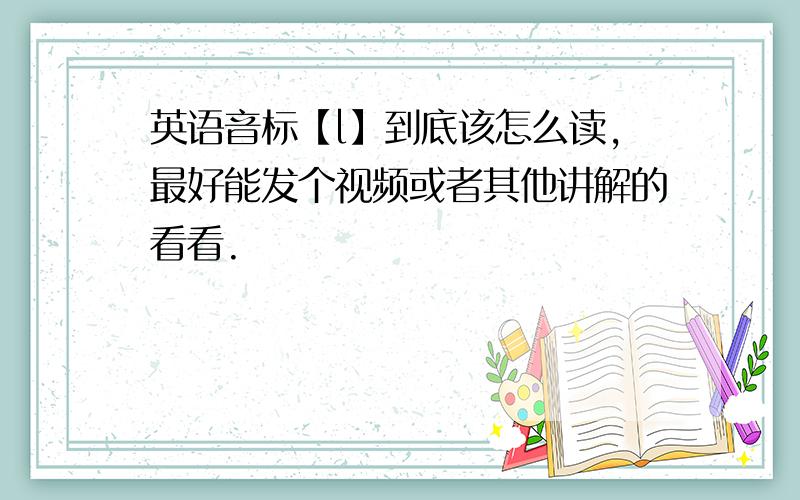 英语音标【l】到底该怎么读，最好能发个视频或者其他讲解的看看.